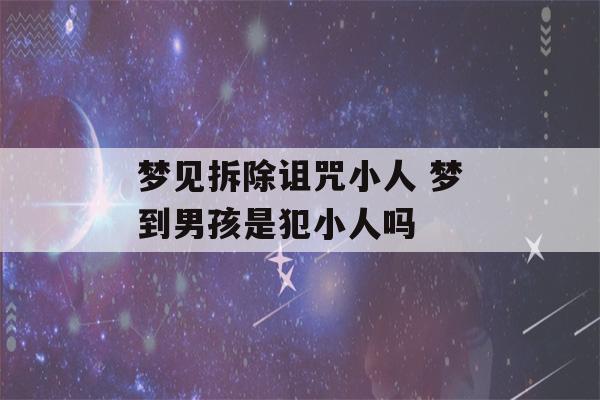 梦见拆除诅咒小人 梦到男孩是犯小人吗